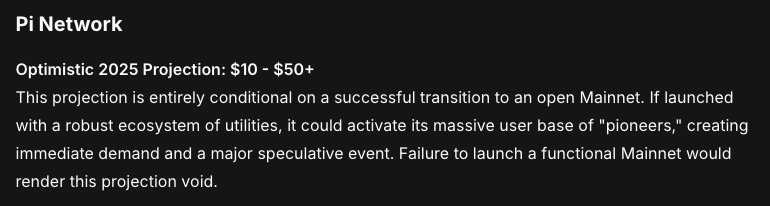 Pi Network

Optimistic 2025 Projection: \$10 - \$50+
This projection is entirely conditional on a successful transition to an open Mainnet. If launched with a robust ecosystem of utilities, it could activate its massive user base of "pioneers," creating immediate demand and a major speculative event. Failure to launch a functional Mainnet would render this projection void.